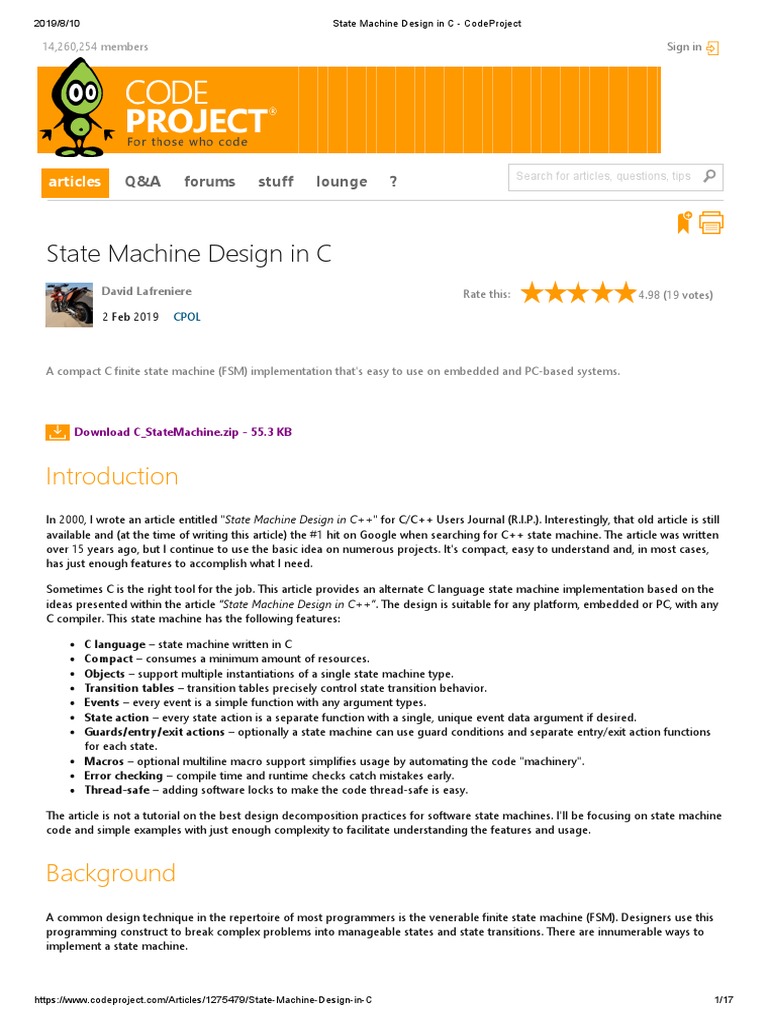 2019/8/10 State Machine Design in C - CodeProject

14,260,254 members

Sign in

CODE PROJECT®
For those who code

articles Q&A forums stuff lounge ?

Search for articles, questions, tips

State Machine Design in C

David Lafreniere

2 Feb 2019 CPOL

Rate this: 4.98 (19 votes)

A compact C finite state machine (FSM) implementation that's easy to use on embedded and PC-based systems.

Download C_StateMachine.zip - 55.3 KB

Introduction

In 2000, I wrote an article entitled "State Machine Design in C++" for C/C++ Users Journal (R.I.P.). Interestingly, that old article is still available and (at the time of writing this article) the #1 hit on Google when searching for C++ state machine. The article was written over 15 years ago, but I continue to use the basic idea on numerous projects. It's compact, easy to understand and, in most cases, has just enough features to accomplish what I need.

Sometimes C is the right tool for the job. This article provides an alternate C language state machine implementation based on the ideas presented within the article "State Machine Design in C++". The design is suitable for any platform, embedded or PC, with any C compiler. This state machine has the following features:

• C language – state machine written in C
• Compact – consumes a minimum amount of resources.
• Objects – support multiple instantiations of a single state machine type.
• Transition tables – transition tables precisely control state transition behavior.
• Events – every event is a simple function with any argument types.
• State action – every state action is a separate function with a single, unique event data argument if desired.
• Guards/entry/exit actions – optionally a state machine can use guard conditions and separate entry/exit action functions for each state.
• Macros – optional multiline macro support simplifies usage by automating the code "machinery".
• Error checking – compile time and runtime checks catch mistakes early.
• Thread-safe – adding software locks to make the code thread-safe is easy.

The article is not a tutorial on the best design decomposition practices for software state machines. I'll be focusing on state machine code and simple examples with just enough complexity to facilitate understanding the features and usage.

Background

A common design technique in the repertoire of most programmers is the venerable finite state machine (FSM). Designers use this programming construct to break complex problems into manageable states and state transitions. There are innumerable ways to implement a state machine.

https://www.codeproject.com/Articles/1275479/State-Machine-Design-in-C 1/17